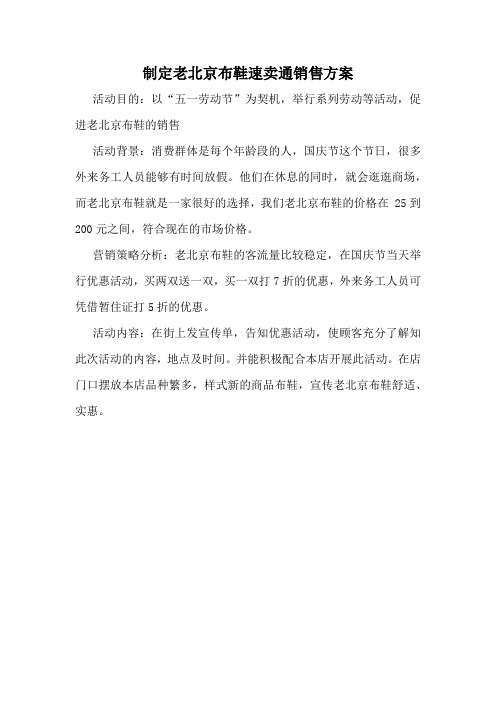 制定老北京布鞋速卖通销售方案

活动目的：以“五一劳动节”为契机，举行系列劳动等活动，促进老北京布鞋的销售

活动背景：消费群体是每个年龄段的人，国庆节这个节日，很多外来务工人员能够有时间放假。他们在休息的同时，就会逛逛商场，而老北京布鞋就是一家很好的选择，我们老北京布鞋的价格在 25 到 200 元之间，符合现在的市场价格。

营销策略分析：老北京布鞋的客流量比较稳定，在国庆节当天举行优惠活动，买两双送一双，买一双打 7 折的优惠，外来务工人员可凭借暂住证打 5 折的优惠。

活动内容：在街上发宣传单，告知优惠活动，使顾客充分了解知此次活动的内容，地点及时间。并能积极配合本店开展此活动。在店门口摆放本店品种繁多，样式新的商品布鞋，宣传老北京布鞋舒适、实惠。